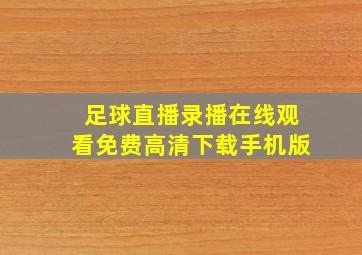 足球直播录播在线观看免费高清下载手机版